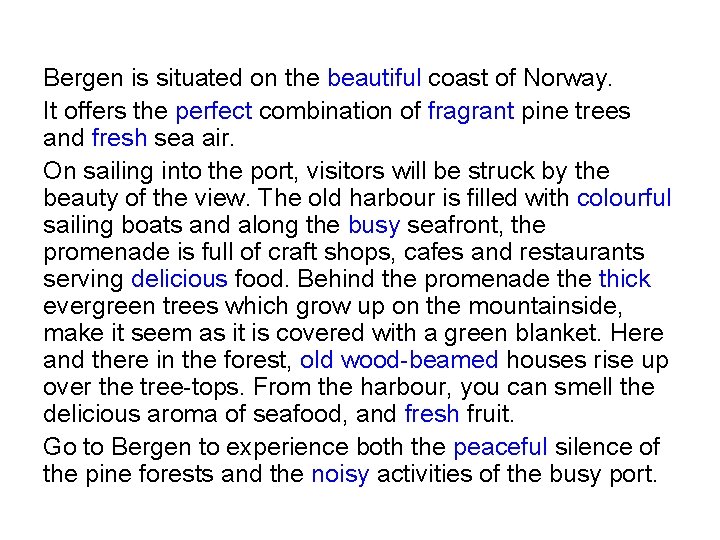 Bergen is situated on the beautiful coast of Norway.

It offers the perfect combination of fragrant pine trees and fresh sea air.

On sailing into the port, visitors will be struck by the beauty of the view. The old harbour is filled with colourful sailing boats and along the busy seafront, the promenade is full of craft shops, cafes and restaurants serving delicious food. Behind the promenade the thick evergreen trees which grow up on the mountainside, make it seem as it is covered with a green blanket. Here and there in the forest, old wood-beamed houses rise up over the tree-tops. From the harbour, you can smell the delicious aroma of seafood, and fresh fruit.

Go to Bergen to experience both the peaceful silence of the pine forests and the noisy activities of the busy port.